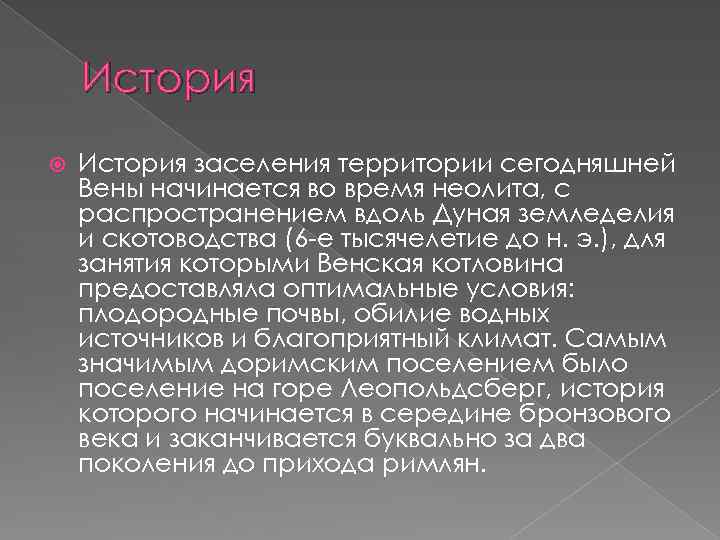 История

История заселения территории сегодняшней Вены начинается во время неолита, с распространением вдоль Дуная земледелия и скотоводства (6-е тысячелетие до н. э.), для занятия которыми Венская котловина предоставляла оптимальные условия: плодородные почвы, обилие водных источников и благоприятный климат. Самым значимым доримским поселением было поселение на горе Леопольдсберг, история которого начинается в середине бронзового века и заканчивается буквально за два поколения до прихода римлян.